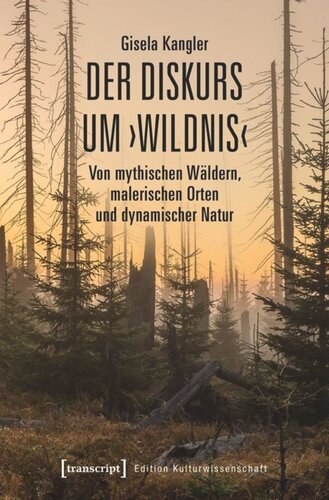 Gisela Kangler

DER DISKURS UM ›WILDNIS‹

Von mythischen Wäldern, malerischen Orten und dynamischer Natur

[transcript] Edition Kulturwissenschaft